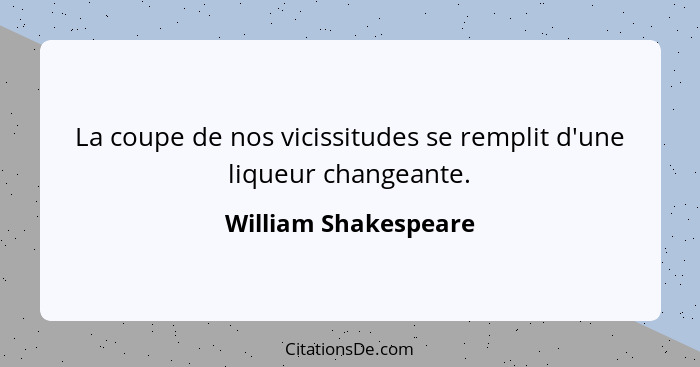 La coupe de nos vicissitudes se remplit d'une liqueur changeante.

William Shakespeare

CitationsDe.com